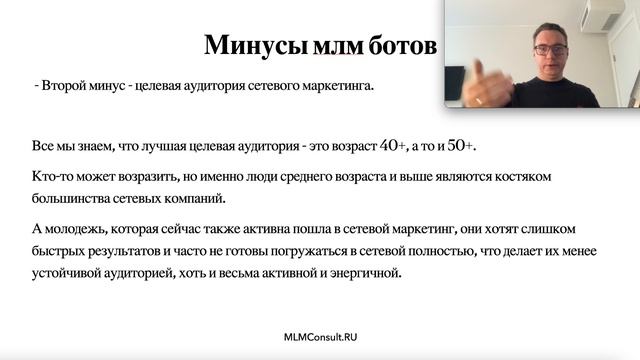 Минусы млм ботов

- Второй минус - целевая аудитория сетевого маркетинга.

Все мы знаем, что лучшая целевая аудитория - это возраст 40+, а то и 50+.

Кто-то может возразить, но именно люди среднего возраста и выше являются костяком большинства сетевых компаний.

А молодежь, которая сейчас также активна пошла в сетевой маркетинг, они хотят слишком быстрых результатов и часто не готовы погружаться в сетевой полностью, что делает их менее устойчивой аудиторией, хоть и весьма активной и энергичной.

MLMConsult.RU